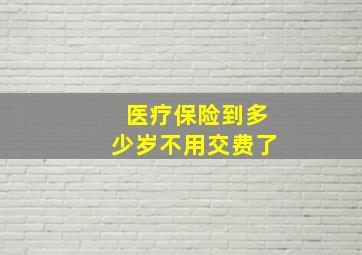 医疗保险到多少岁不用交费了